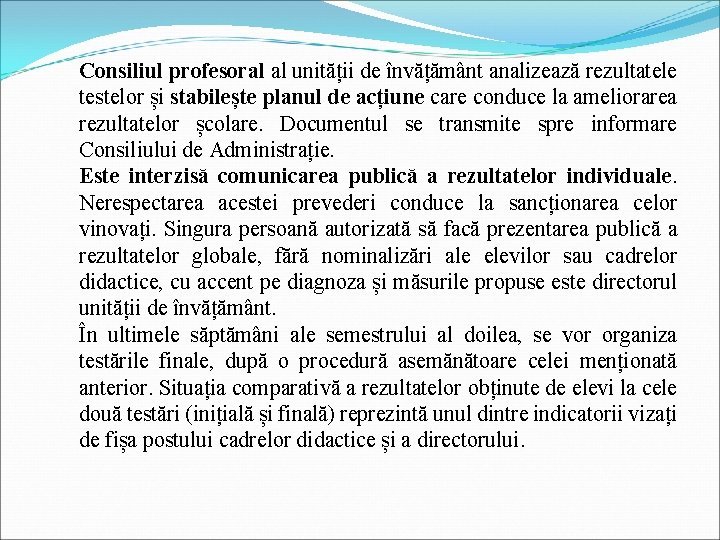 Consiliul profesoral al unității de învățământ analizează rezultatele testelor și stabilește planul de acțiune care conduce la ameliorarea rezultatelor școlare. Documentul se transmite spre informare Consiliului de Administrație.
Este interzisă comunicarea publică a rezultatelor individuale. Nerespectarea acestei prevederi conduce la sancționarea celor vinovați. Singura persoană autorizată să facă prezentarea publică a rezultatelor globale, fără nominalizări ale elevilor sau cadrelor didactice, cu accent pe diagnoza și măsurile propuse este directorul unității de învățământ.
În ultimele săptămâni ale semestrului al doilea, se vor organiza testările finale, după o procedură asemănătoare celei menționată anterior. Situația comparativă a rezultatelor obținute de elevi la cele două testări (inițială și finală) reprezintă unul dintre indicatorii vizați de fișa postului cadrelor didactice și a directorului.